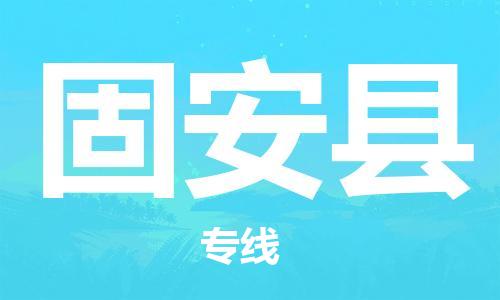 固安县

专线